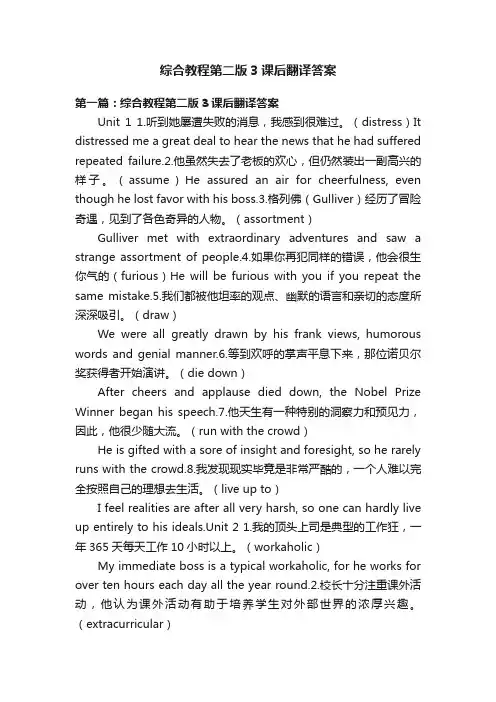 综合教程第二版3课后翻译答案

第一篇：综合教程第二版3课后翻译答案

Unit 1 1.听到她屡遭失败的消息，我感到很难过。（distress）It distressed me a great deal to hear the news that he had suffered repeated failure.2.他虽然失去了老板的欢心，但仍然装出一副高兴的样子。（assume）He assured an air for cheerfulness, even though he lost favor with his boss.3.格列佛（Gulliver）经历了冒险奇遇，见到了各色奇异的人物。（assortment）

Gulliver met with extraordinary adventures and saw a strange assortment of people.4.如果你再犯同样的错误，他会很生你气的（furious）He will be furious with you if you repeat the same mistake.5.我们都被他坦率的观点、幽默的语言和亲切的态度所深深吸引。（draw）

We were all greatly drawn by his frank views, humorous words and genial manner.6.等到欢呼的掌声平息下来，那位诺贝尔奖获得者开始演讲。（die down）

After cheers and applause died down, the Nobel Prize Winner began his speech.7.他天生有一种特别的洞察力和预见力，因此，他很少随大流。（run with the crowd）

He is gifted with a sore of insight and foresight, so he rarely runs with the crowd.8.我发现现实毕竟是非常严酷的，一个人难以完全按照自己的理想去生活。（live up to）

I feel realities are after all very harsh, so one can hardly live up entirely to his ideals.Unit 2 1.我的顶头上司是典型的工作狂，一年365天每天工作10小时以上。（workaholic）

My immediate boss is a typical workaholic, for he works for over ten hours each day all the year round.2.校长十分注重课外活动，他认为课外活动有助于培养学生对外部世界的浓厚兴趣。（extracurricular）